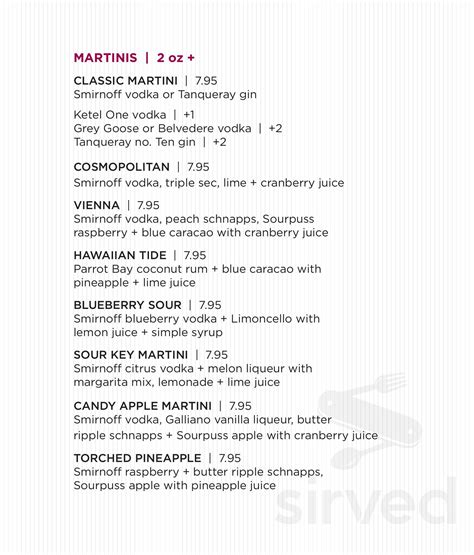 MARTINIS | 2 oz +

CLASSIC MARTINI | 7.95
Smirnoff vodka or Tanqueray gin

Ketel One vodka | +1
Grey Goose or Belvedere vodka | +2
Tanqueray no. Ten gin | +2

COSMOPOLITAN | 7.95
Smirnoff vodka, triple sec, lime + cranberry juice

VIENNA | 7.95
Smirnoff vodka, peach schnapps, Sourpuss raspberry + blue caracao with cranberry juice

HAWAIIAN TIDE | 7.95
Parrot Bay coconut rum + blue caracao with pineapple + lime juice

BLUEBERRY SOUR | 7.95
Smirnoff blueberry vodka + Limoncello with lemon juice + simple syrup

SOUR KEY MARTINI | 7.95
Smirnoff citrus vodka + melon liqueur with margarita mix, lemonade + lime juice

CANDY APPLE MARTINI | 7.95
Smirnoff vodka, Galliano vanilla liqueur, butter ripple schnapps + Sourpuss apple with cranberry juice

TORCHED PINEAPPLE | 7.95
Smirnoff raspberry + butter ripple schnapps, Sourpuss apple with pineapple juice

sirved